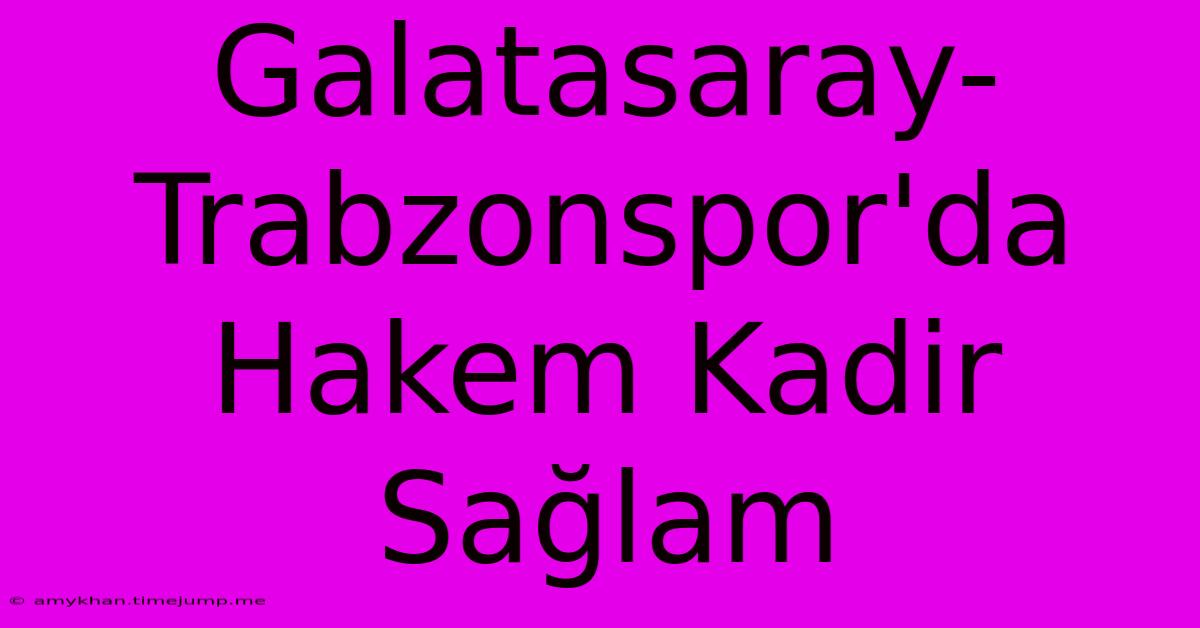 Galatasaray-Trabzonspor'da Hakem Kadir Sağlam

© amykhan.timejump.me